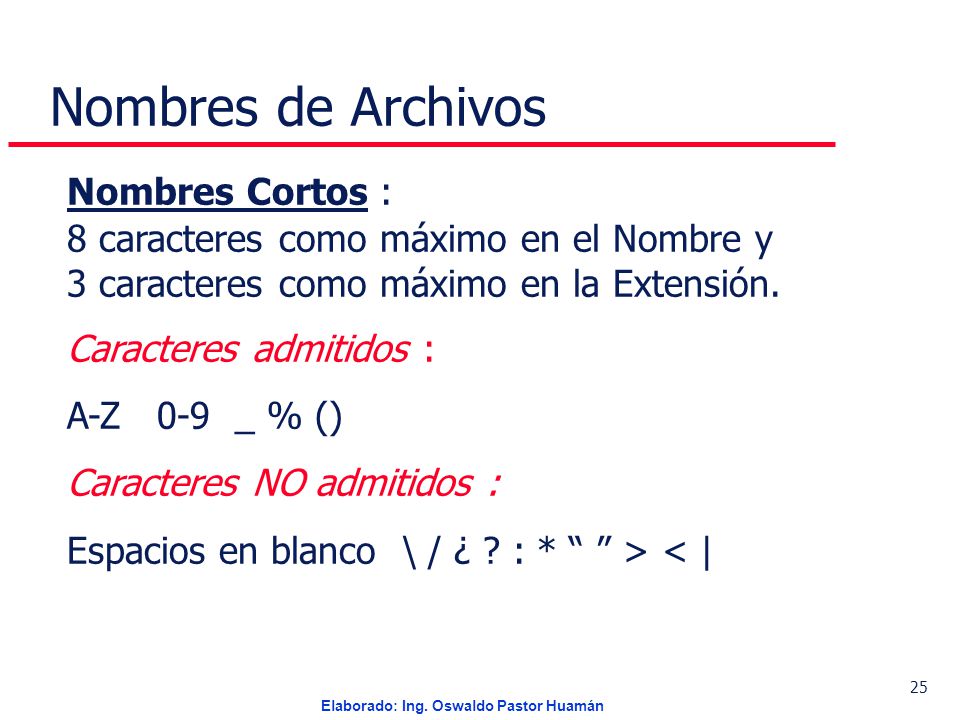 Nombres de Archivos

Nombres Cortos :
8 caracteres como máximo en el Nombre y 3 caracteres como máximo en la Extensión.

Caracteres admitidos :

A-Z 0-9 _ % ()

Caracteres NO admitidos :

Espacios en blanco \ / ¿ ? : * “ ” > < |

25

Elaborado: Ing. Oswaldo Pastor Huamán